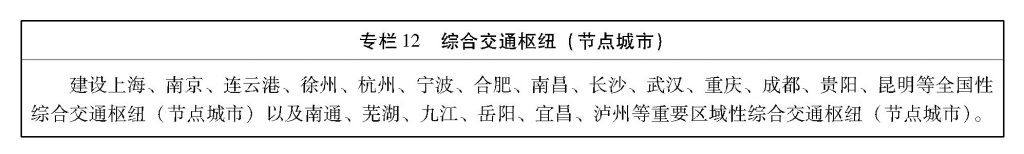 专栏 12　综合交通枢纽（节点城市）

建设上海、南京、连云港、徐州、杭州、宁波、合肥、南昌、长沙、武汉、重庆、成都、贵阳、昆明等全国性综合交通枢纽（节点城市）以及南通、芜湖、九江、岳阳、宜昌、泸州等重要区域性综合交通枢纽（节点城市）。